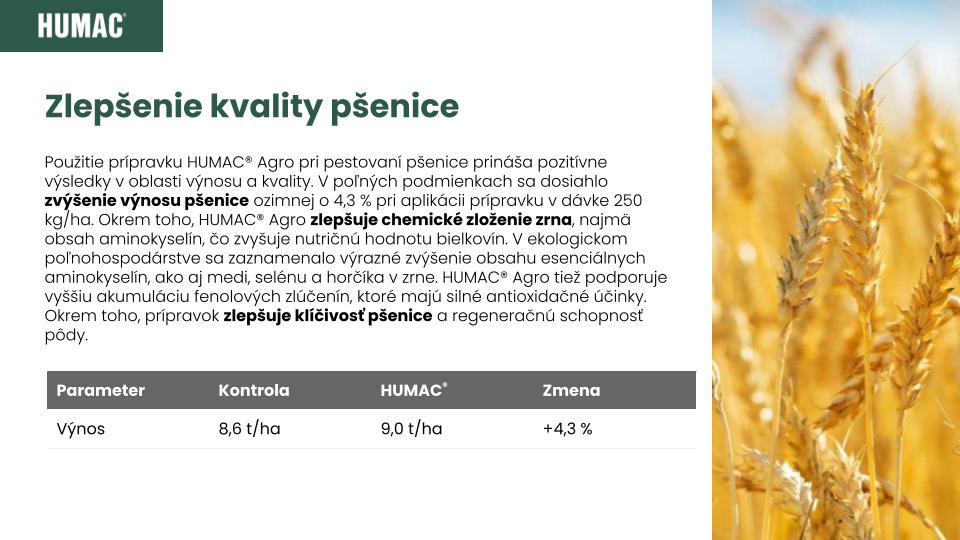 HUMAC®

Zlepšenie kvality pšenice

Použitie prípravku HUMAC® Agro pri pestovaní pšenice prináša pozitívne výsledky v oblasti výnosu a kvality. V poľných podmienkach sa dosiahlo zvýšenie výnosu pšenice ozimnej o 4,3 % pri aplikácii prípravku v dávke 250 kg/ha. Okrem toho, HUMAC® Agro zlepšuje chemické zloženie zrna, najmä obsah aminokyselín, čo zvyšuje nutričnú hodnotu bielkovín. V ekologickom poľnohospodárstve sa zaznamenalo výrazné zvýšenie obsahu esenciálnych aminokyselín, ako aj medi, selénu a horčíka v zrne. HUMAC® Agro tiež podporuje vyššiu akumuláciu fenolových zlúčenín, ktoré majú silné antioxidačné účinky. Okrem toho, prípravok zlepšuje klíčivosť pšenice a regeneračnú schopnosť pôdy.

| Parameter | Kontrola | HUMAC® | Zmena |
|---|---|---|---|
| Výnos | 8,6 t/ha | 9,0 t/ha | +4,3 % |